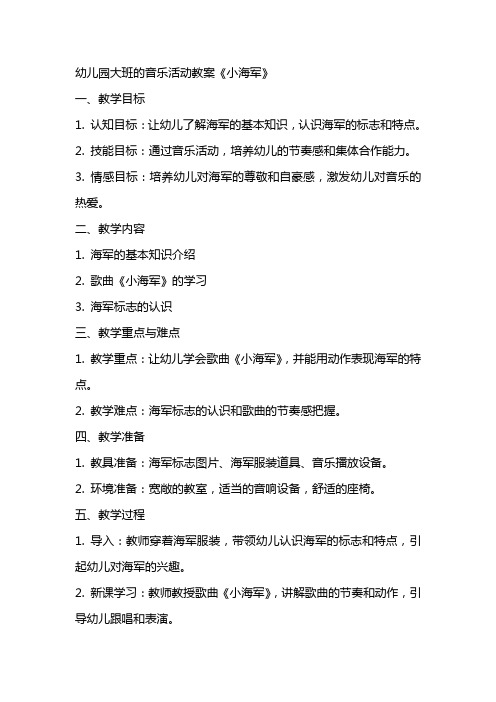 幼儿园大班的音乐活动教案《小海军》

一、教学目标

1. 认知目标：让幼儿了解海军的基本知识，认识海军的标志和特点。

2. 技能目标：通过音乐活动，培养幼儿的节奏感和集体合作能力。

3. 情感目标：培养幼儿对海军的尊敬和自豪感，激发幼儿对音乐的热爱。

二、教学内容

1. 海军的基本知识介绍

2. 歌曲《小海军》的学习

3. 海军标志的认识

三、教学重点与难点

1. 教学重点：让幼儿学会歌曲《小海军》，并能用动作表现海军的特点。

2. 教学难点：海军标志的认识和歌曲的节奏感把握。

四、教学准备

1. 教具准备：海军标志图片、海军服装道具、音乐播放设备。

2. 环境准备：宽敞的教室，适当的音响设备，舒适的座椅。

五、教学过程

1. 导入：教师穿着海军服装，带领幼儿认识海军的标志和特点，引起幼儿对海军的兴趣。

2. 新课学习：教师教授歌曲《小海军》，讲解歌曲的节奏和动作，引导幼儿跟唱和表演。